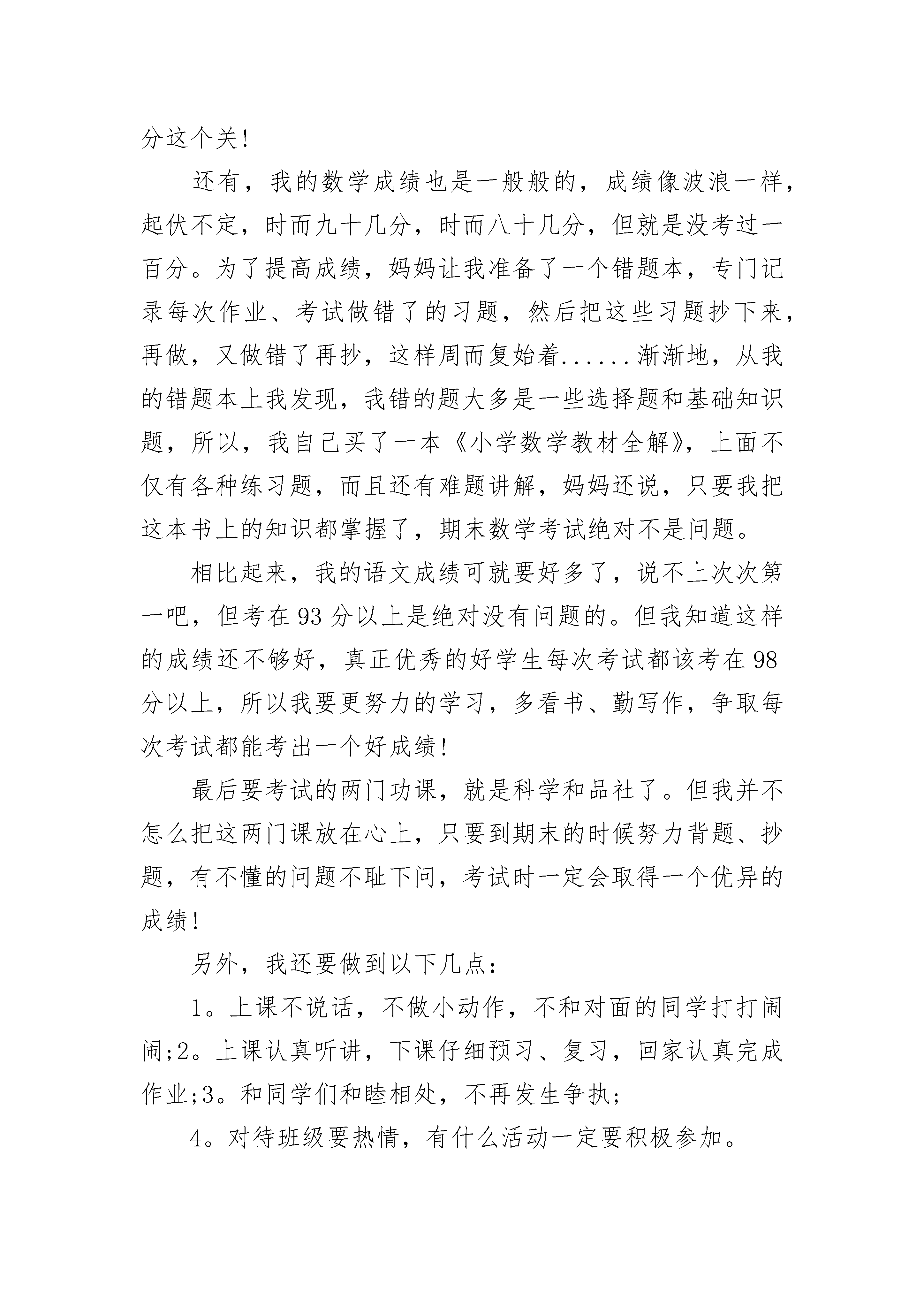 分这个关!

还有，我的数学成绩也是一般般的，成绩像波浪一样，起伏不定，时而九十几分，时而八十几分，但就是没考过一百分。为了提高成绩，妈妈让我准备了一个错题本，专门记录每次作业、考试做错了的习题，然后把这些习题抄下来，再做，又做错了再抄，这样周而复始着......渐渐地，从我的错题本上我发现，我错的题大多是一些选择题和基础知识题，所以，我自己买了一本《小学数学教材全解》，上面不仅有各种练习题，而且还有难题讲解，妈妈还说，只要我把这本书上的知识都掌握了，期末数学考试绝对不是问题。

相比起来，我的语文成绩可就要好多了，说不上次次第一吧，但考在93分以上是绝对没有问题的。但我知道这样的成绩还不够好，真正优秀的好学生每次考试都该考在98分以上，所以我要更努力的学习，多看书、勤写作，争取每次考试都能考出一个好成绩!

最后要考试的两门功课，就是科学和品社了。但我并不怎么把这两门课放在心上，只要到期末的时候努力背题、抄题，有不懂的问题不耻下问，考试时一定会取得一个优异的成绩!

另外，我还要做到以下几点：

1。上课不说话，不做小动作，不和对面的同学打打闹闹;2。上课认真听讲，下课仔细预习、复习，回家认真完成作业;3。和同学们和睦相处，不再发生争执;

4。对待班级要热情，有什么活动一定要积极参加。